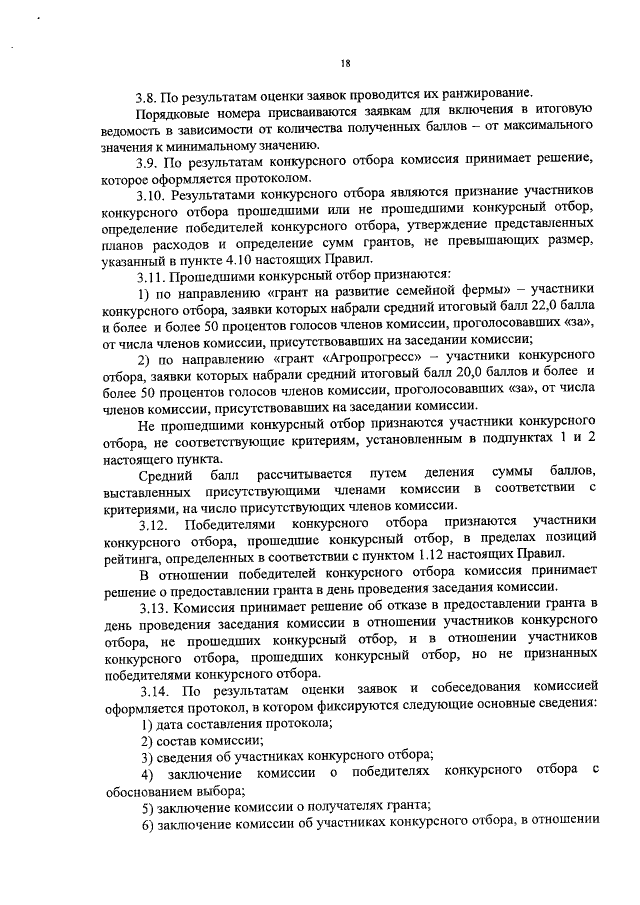 18

3.8. По результатам оценки заявок проводится их ранжирование.

Порядковые номера присваиваются заявкам для включения в итоговую ведомость в зависимости от количества полученных баллов – от максимального значения к минимальному значению.

3.9. По результатам конкурсного отбора комиссия принимает решение, которое оформляется протоколом.

3.10. Результатами конкурсного отбора являются признание участников конкурсного отбора прошедшими или не прошедшими конкурсный отбор, определение победителей конкурсного отбора, утверждение представленных планов расходов и определение сумм грантов, не превышающих размер, указанный в пункте 4.10 настоящих Правил.

3.11. Прошедшими конкурсный отбор признаются:

1) по направлению «грант на развитие семейной фермы» – участники конкурсного отбора, заявки которых набрали средний итоговый балл 22,0 балла и более и более 50 процентов голосов членов комиссии, проголосовавших «за», от числа членов комиссии, присутствовавших на заседании комиссии;

2) по направлению «грант «Агропрогресс» – участники конкурсного отбора, заявки которых набрали средний итоговый балл 20,0 баллов и более и более 50 процентов голосов членов комиссии, проголосовавших «за», от числа членов комиссии, присутствовавших на заседании комиссии.

Не прошедшими конкурсный отбор признаются участники конкурсного отбора, не соответствующие критериям, установленным в подпунктах 1 и 2 настоящего пункта.

Средний балл рассчитывается путем деления суммы баллов, выставленных присутствующими членами комиссии в соответствии с критериями, на число присутствующих членов комиссии.

3.12. Победителями конкурсного отбора признаются участники конкурсного отбора, прошедшие конкурсный отбор, в пределах позиций рейтинга, определенных в соответствии с пунктом 1.12 настоящих Правил.

В отношении победителей конкурсного отбора комиссия принимает решение о предоставлении гранта в день проведения заседания комиссии.

3.13. Комиссия принимает решение об отказе в предоставлении гранта в день проведения заседания комиссии в отношении участников конкурсного отбора, не прошедших конкурсный отбор, и в отношении участников конкурсного отбора, прошедших конкурсный отбор, но не признанных победителями конкурсного отбора.

3.14. По результатам оценки заявок и собеседования комиссией оформляется протокол, в котором фиксируются следующие основные сведения:

1) дата составления протокола;

2) состав комиссии;

3) сведения об участниках конкурсного отбора;

4) заключение комиссии о победителях конкурсного отбора с обоснованием выбора;

5) заключение комиссии о получателях гранта;

6) заключение комиссии об участниках конкурсного отбора, в отношении